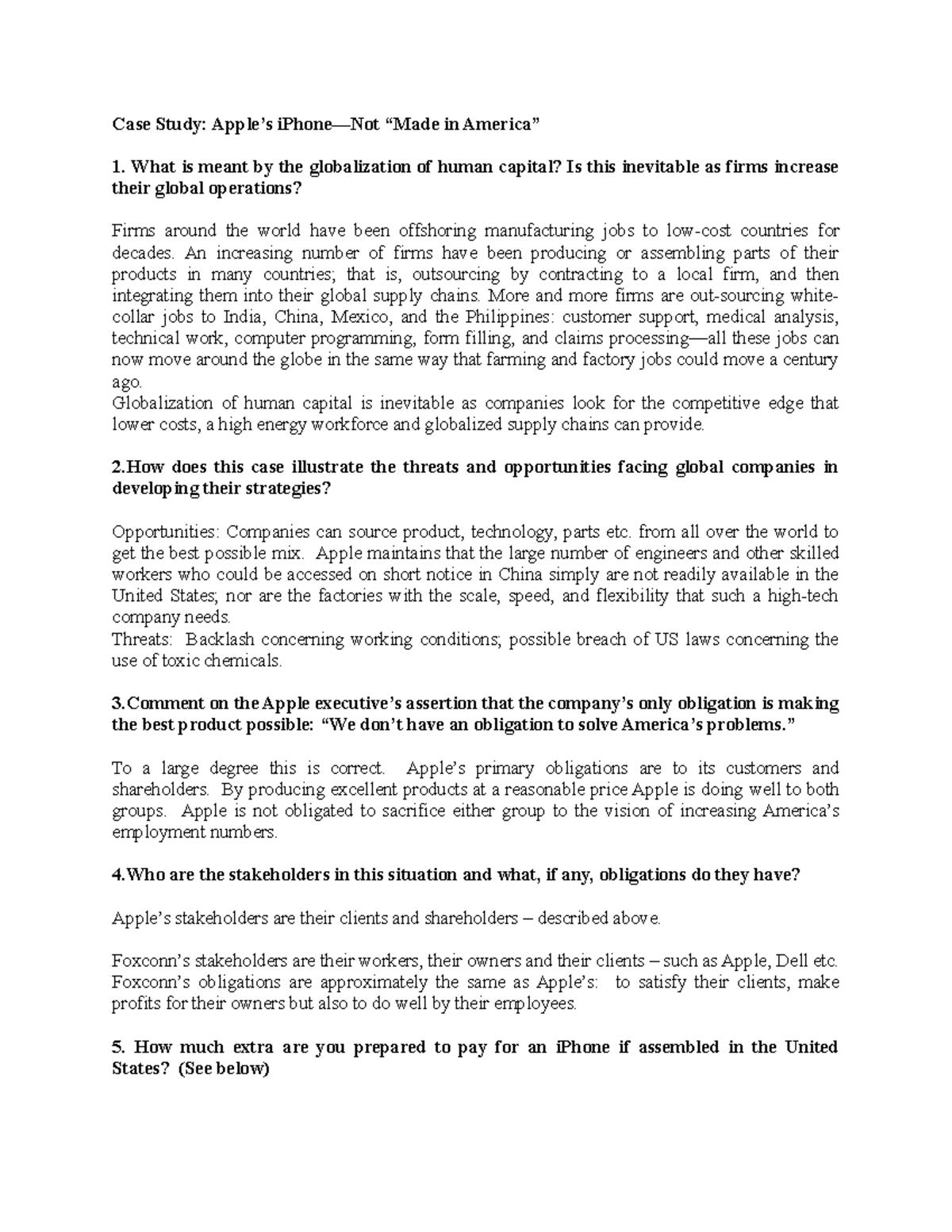 Case Study: Apple's iPhone—Not "Made in America"

1. What is meant by the globalization of human capital? Is this inevitable as firms increase their global operations?

Firms around the world have been offshoring manufacturing jobs to low-cost countries for decades. An increasing number of firms have been producing or assembling parts of their products in many countries; that is, outsourcing by contracting to a local firm, and then integrating them into their global supply chains. More and more firms are out-sourcing white-collar jobs to India, China, Mexico, and the Philippines: customer support, medical analysis, technical work, computer programming, form filling, and claims processing—all these jobs can now move around the globe in the same way that farming and factory jobs could move a century ago.
Globalization of human capital is inevitable as companies look for the competitive edge that lower costs, a high energy workforce and globalized supply chains can provide.

2.How does this case illustrate the threats and opportunities facing global companies in developing their strategies?

Opportunities: Companies can source product, technology, parts etc. from all over the world to get the best possible mix. Apple maintains that the large number of engineers and other skilled workers who could be accessed on short notice in China simply are not readily available in the United States; nor are the factories with the scale, speed, and flexibility that such a high-tech company needs.
Threats: Backlash concerning working conditions; possible breach of US laws concerning the use of toxic chemicals.

3.Comment on the Apple executive's assertion that the company's only obligation is making the best product possible: "We don't have an obligation to solve America's problems."

To a large degree this is correct. Apple's primary obligations are to its customers and shareholders. By producing excellent products at a reasonable price Apple is doing well to both groups. Apple is not obligated to sacrifice either group to the vision of increasing America's employment numbers.

4.Who are the stakeholders in this situation and what, if any, obligations do they have?

Apple's stakeholders are their clients and shareholders – described above.

Foxconn's stakeholders are their workers, their owners and their clients – such as Apple, Dell etc. Foxconn's obligations are approximately the same as Apple's: to satisfy their clients, make profits for their owners but also to do well by their employees.

5. How much extra are you prepared to pay for an iPhone if assembled in the United States? (See below)